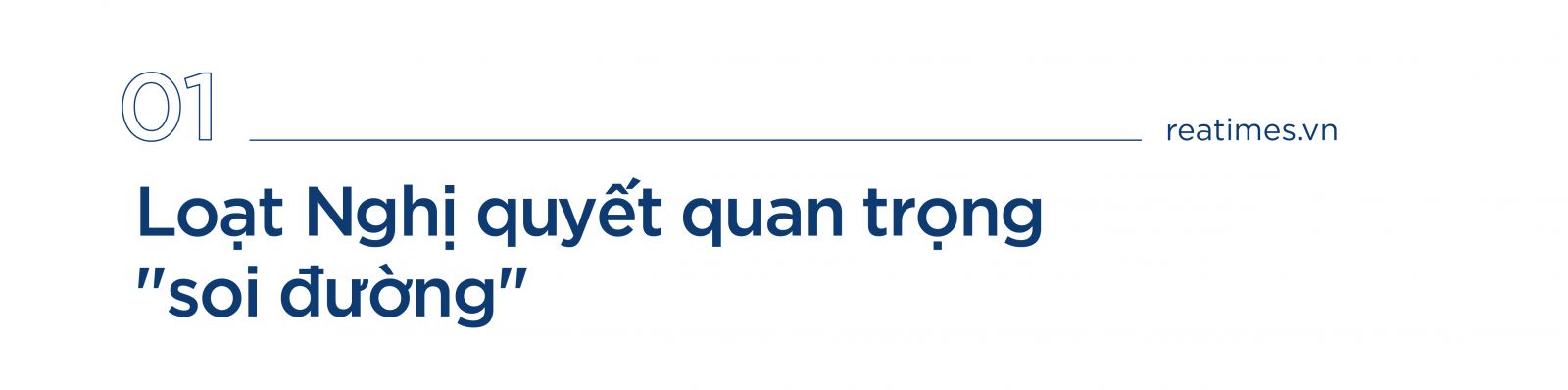 01

reatimes.vn

Loạt Nghị quyết quan trọng "soi đường"